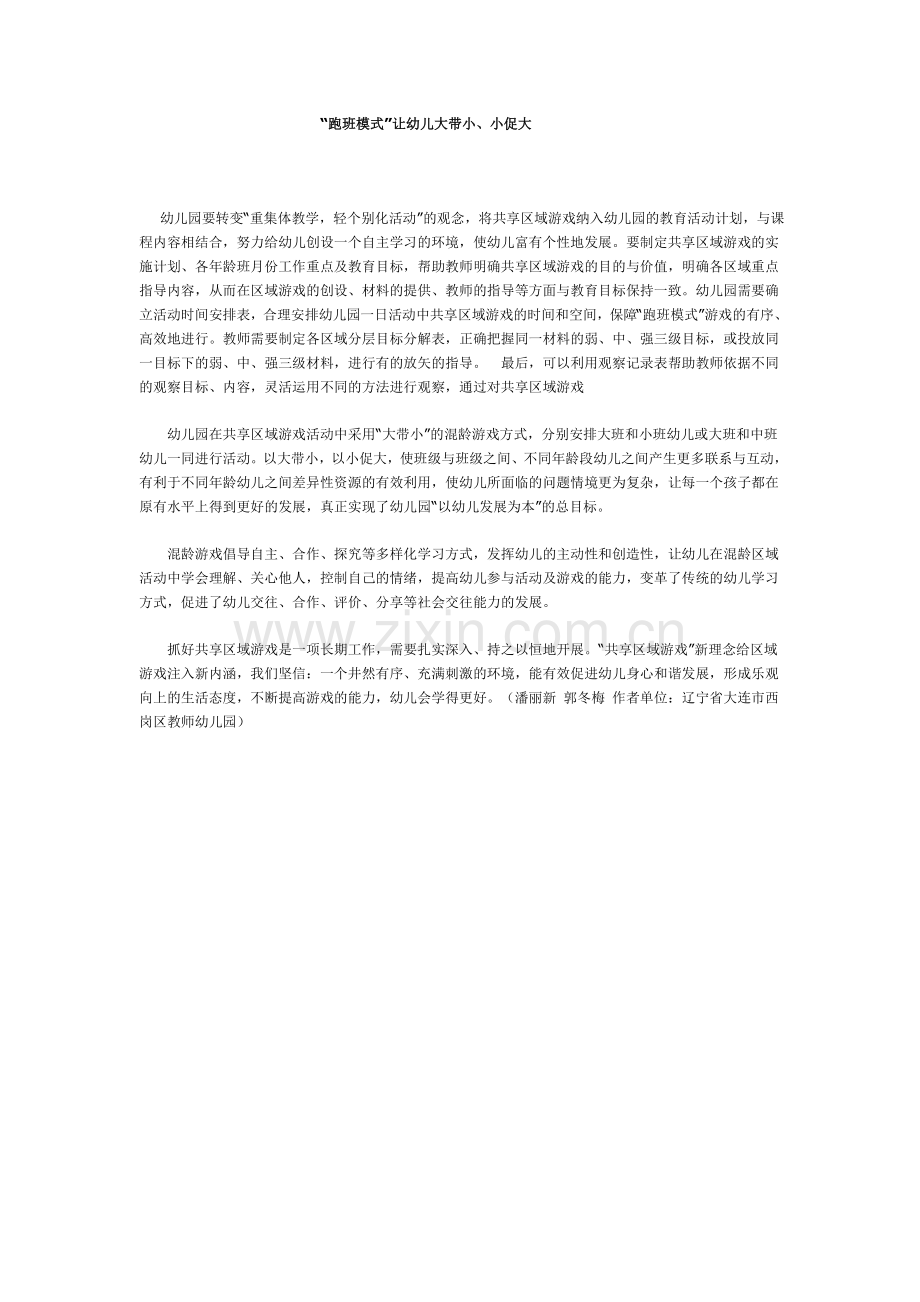 “跑班模式”让幼儿大带小、小促大

幼儿园要转变“重集体教学，轻个别化活动”的观念，将共享区域游戏纳入幼儿园的教育活动计划，与课程内容相结合，努力给幼儿创设一个自主学习的环境，使幼儿富有个性地发展。要制定共享区域游戏的实施计划、各年龄班月份工作重点及教育目标，帮助教师明确共享区域游戏的目的与价值，明确各区域重点指导内容，从而在区域游戏的创设、材料的提供、教师的指导等方面与教育目标保持一致。幼儿园需要确立活动时间安排表，合理安排幼儿园一日活动中共享区域游戏的时间和空间，保障“跑班模式”游戏的有序、高效地进行。教师需要制定各区域分层目标分解表，正确把握同一材料的弱、中、强三级目标，或投放同一目标下的弱、中、强三级材料，进行有的放矢的指导。 最后，可以利用观察记录表帮助教师依据不同的观察目标、内容，灵活运用不同的方法进行观察，通过对共享区域游戏

幼儿园在共享区域游戏活动中采用“大带小”的混龄游戏方式，分别安排大班和小班幼儿或大班和中班幼儿一同进行活动。以大带小，以小促大，使班级与班级之间、不同年龄段幼儿之间产生更多联系与互动，有利于不同年龄幼儿之间差异性资源的有效利用，使幼儿所面临的问题情境更为复杂，让每一个孩子都在原有水平上得到更好的发展，真正实现了幼儿园“以幼儿发展为本”的总目标。

混龄游戏倡导自主、合作、探究等多样化学习方式，发挥幼儿的主动性和创造性，让幼儿在混龄区域活动中学会理解、关心他人，控制自己的情绪，提高幼儿参与活动及游戏的能力，变革了传统的幼儿学习方式，促进了幼儿交往、合作、评价、分享等社会交往能力的发展。

抓好共享区域游戏是一项长期工作，需要扎实深入、持之以恒地开展。“共享区域游戏”新理念给区域游戏注入新内涵，我们坚信：一个井然有序、充满刺激的环境，能有效促进幼儿身心和谐发展，形成乐观向上的生活态度，不断提高游戏的能力，幼儿会学得更好。（潘丽新 郭冬梅 作者单位：辽宁省大连市西岗区教师幼儿园）

www.zixin.com.cn